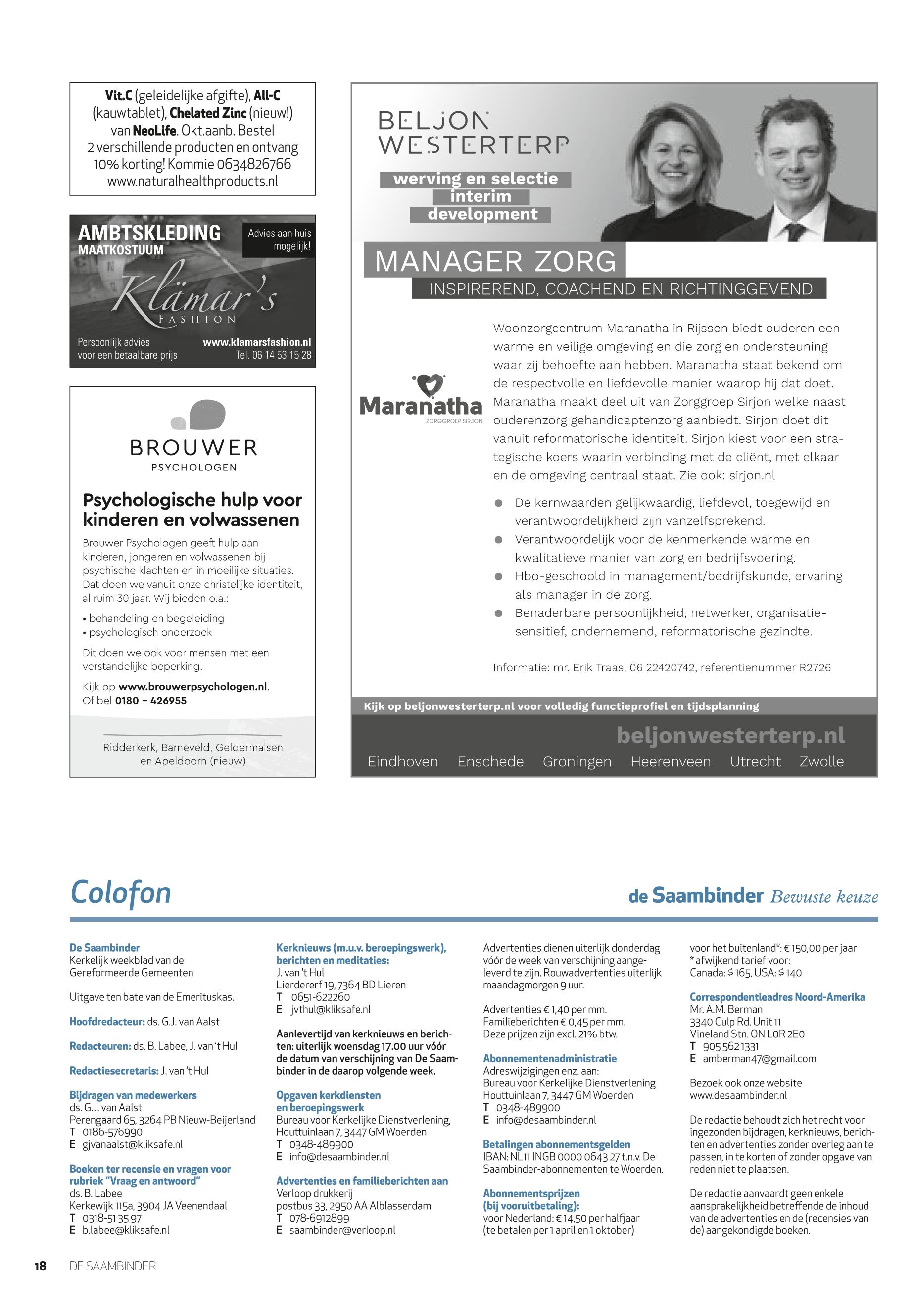 Vit.C (geleidelijke afgifte), All-C (kauwtablet), Chelated Zinc (nieuw!) van NeoLife. Okt.aanb. Bestel 2 verschillende producten en ontvang 10% korting! Kommie 0634826766 www.naturalhealthproducts.nl

AMBTSKLEDING
MAATKOSTUUM
Advies aan huis mogelijk!
Klämar's
FASHION
Persoonlijk advies voor een betaalbare prijs
www.klamarsfashion.nl
Tel. 06 14 53 15 28

BROUWER
PSYCHOLOGEN

Psychologische hulp voor kinderen en volwassenen

Brouwer Psychologen geeft hulp aan kinderen, jongeren en volwassenen bij psychische klachten en in moeilijke situaties. Dat doen we vanuit onze christelijke identiteit, al ruim 30 jaar. Wij bieden o.a.:

• behandeling en begeleiding
• psychologisch onderzoek

Dit doen we ook voor mensen met een verstandelijke beperking.

Kijk op www.brouwerpsychologen.nl. Of bel 0180 – 426955

Ridderkerk, Barneveld, Geldermalsen en Apeldoorn (nieuw)

BELJON WESTERTERP
werving en selectie
interim
development

MANAGER ZORG
INSPIREREND, COACHEND EN RICHTINGGEVEND

Maranatha
ZORGGROEP SIRJON

Woonzorgcentrum Maranatha in Rijssen biedt ouderen een warme en veilige omgeving en die zorg en ondersteuning waar zij behoefte aan hebben. Maranatha staat bekend om de respectvolle en liefdevolle manier waarop hij dat doet. Maranatha maakt deel uit van Zorggroep Sirjon welke naast ouderenzorg gehandicaptenzorg aanbiedt. Sirjon doet dit vanuit reformatorische identiteit. Sirjon kiest voor een strategische koers waarin verbinding met de cliënt, met elkaar en de omgeving centraal staat. Zie ook: sirjon.nl

● De kernwaarden gelijkwaardig, liefdevol, toegewijd en verantwoordelijkheid zijn vanzelfsprekend.
● Verantwoordelijk voor de kenmerkende warme en kwalitatieve manier van zorg en bedrijfsvoering.
● Hbo-geschoold in management/bedrijfskunde, ervaring als manager in de zorg.
● Benaderbare persoonlijkheid, netwerker, organisatiesensitief, ondernemend, reformatorische gezindte.

Informatie: mr. Erik Traas, 06 22420742, referentienummer R2726

Kijk op beljonwesterterp.nl voor volledig functieprofiel en tijdsplanning
beljonwesterterp.nl
Eindhoven Enschede Groningen Heerenveen Utrecht Zwolle

Colofon

de Saambinder Bewuste keuze

De Saambinder
Kerkelijk weekblad van de Gereformeerde Gemeenten

Uitgave ten bate van de Emerituskas.

Hoofdredacteur: ds. G.J. van Aalst

Redacteuren: ds. B. Labee, J. van 't Hul

Redactiesecretaris: J. van 't Hul

Bijdragen van medewerkers
ds. G.J. van Aalst
Perengaard 65, 3264 PB Nieuw-Beijerland
T 0186-576990
E gjvanaalst@kliksafe.nl

Boeken ter recensie en vragen voor rubriek "Vraag en antwoord"
ds. B. Labee
Kerkewijk 115a, 3904 JA Veenendaal
T 0318-51 35 97
E b.labee@kliksafe.nl

Kerknieuws (m.u.v. beroepingswerk), berichten en meditaties:
J. van 't Hul
Lierdererf 19, 7364 BD Lieren
T 0651-622260
E jvthul@kliksafe.nl

Aanlevertijd van kerknieuws en berichten: uiterlijk woensdag 17.00 uur vóór de datum van verschijning van De Saambinder in de daarop volgende week.

Opgaven kerkdiensten en beroepingswerk
Bureau voor Kerkelijke Dienstverlening, Houttuinlaan 7, 3447 GM Woerden
T 0348-489900
E info@desaambinder.nl

Advertenties en familieberichten aan
Verloop drukkerij
postbus 33, 2950 AA Alblasserdam
T 078-6912899
E saambinder@verloop.nl

Advertenties dienen uiterlijk donderdag vóór de week van verschijning aangeleverd te zijn. Rouwadvertenties uiterlijk maandagmorgen 9 uur.

Advertenties € 1,40 per mm.
Familieberichten € 0,45 per mm.
Deze prijzen zijn excl. 21% btw.

Abonnementenadministratie
Adreswijzigingen enz. aan:
Bureau voor Kerkelijke Dienstverlening
Houttuinlaan 7, 3447 GM Woerden
T 0348-489900
E info@desaambinder.nl

Betalingen abonnementsgelden
IBAN: NL11 INGB 0000 0643 27 t.n.v. De Saambinder-abonnementen te Woerden.

Abonnementsprijzen (bij vooruitbetaling):
voor Nederland: € 14,50 per halfjaar (te betalen per 1 april en 1 oktober)

voor het buitenland*: € 150,00 per jaar
* afwijkend tarief voor:
Canada: $ 165, USA: $ 140

Correspondentieadres Noord-Amerika
Mr. A.M. Berman
3340 Culp Rd. Unit 11
Vineland Stn. ON L0R 2E0
T 905 562 1331
E amberman47@gmail.com

Bezoek ook onze website www.desaambinder.nl

De redactie behoudt zich het recht voor ingezonden bijdragen, kerknieuws, berichten en advertenties zonder overleg aan te passen, in te korten of zonder opgave van reden niet te plaatsen.

De redactie aanvaardt geen enkele aansprakelijkheid betreffende de inhoud van de advertenties en de (recensies van de) aangekondigde boeken.

18 DE SAAMBINDER